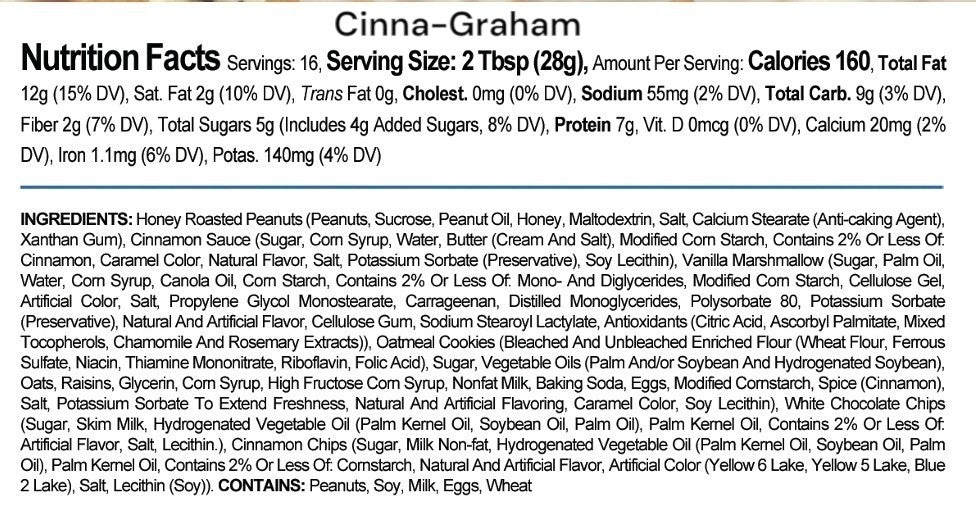 Cinna-Graham

Nutrition Facts Servings: 16, Serving Size: 2 Tbsp (28g), Amount Per Serving: Calories 160, Total Fat 12g (15% DV), Sat. Fat 2g (10% DV), Trans Fat 0g, Cholest. 0mg (0% DV), Sodium 55mg (2% DV), Total Carb. 9g (3% DV), Fiber 2g (7% DV), Total Sugars 5g (Includes 4g Added Sugars, 8% DV), Protein 7g, Vit. D 0mcg (0% DV), Calcium 20mg (2% DV), Iron 1.1mg (6% DV), Potas. 140mg (4% DV)

INGREDIENTS: Honey Roasted Peanuts (Peanuts, Sucrose, Peanut Oil, Honey, Maltodextrin, Salt, Calcium Stearate (Anti-caking Agent), Xanthan Gum), Cinnamon Sauce (Sugar, Corn Syrup, Water, Butter (Cream And Salt), Modified Corn Starch, Contains 2% Or Less Of: Cinnamon, Caramel Color, Natural Flavor, Salt, Potassium Sorbate (Preservative), Soy Lecithin), Vanilla Marshmallow (Sugar, Palm Oil, Water, Corn Syrup, Canola Oil, Corn Starch, Contains 2% Or Less Of: Mono- And Diglycerides, Modified Corn Starch, Cellulose Gel, Artificial Color, Salt, Propylene Glycol Monostearate, Carrageenan, Distilled Monoglycerides, Polysorbate 80, Potassium Sorbate (Preservative), Natural And Artificial Flavor, Cellulose Gum, Sodium Stearoyl Lactylate, Antioxidants (Citric Acid, Ascorbyl Palmitate, Mixed Tocopherols, Chamomile And Rosemary Extracts)), Oatmeal Cookies (Bleached And Unbleached Enriched Flour (Wheat Flour, Ferrous Sulfate, Niacin, Thiamine Mononitrate, Riboflavin, Folic Acid), Sugar, Vegetable Oils (Palm And/or Soybean And Hydrogenated Soybean), Oats, Raisins, Glycerin, Corn Syrup, High Fructose Corn Syrup, Nonfat Milk, Baking Soda, Eggs, Modified Cornstarch, Spice (Cinnamon), Salt, Potassium Sorbate To Extend Freshness, Natural And Artificial Flavoring, Caramel Color, Soy Lecithin), White Chocolate Chips (Sugar, Skim Milk, Hydrogenated Vegetable Oil (Palm Kernel Oil, Soybean Oil, Palm Oil), Palm Kernel Oil, Contains 2% Or Less Of: Artificial Flavor, Salt, Lecithin.), Cinnamon Chips (Sugar, Milk Non-fat, Hydrogenated Vegetable Oil (Palm Kernel Oil, Soybean Oil, Palm Oil), Palm Kernel Oil, Contains 2% Or Less Of: Cornstarch, Natural And Artificial Flavor, Artificial Color (Yellow 6 Lake, Yellow 5 Lake, Blue 2 Lake), Salt, Lecithin (Soy)). CONTAINS: Peanuts, Soy, Milk, Eggs, Wheat